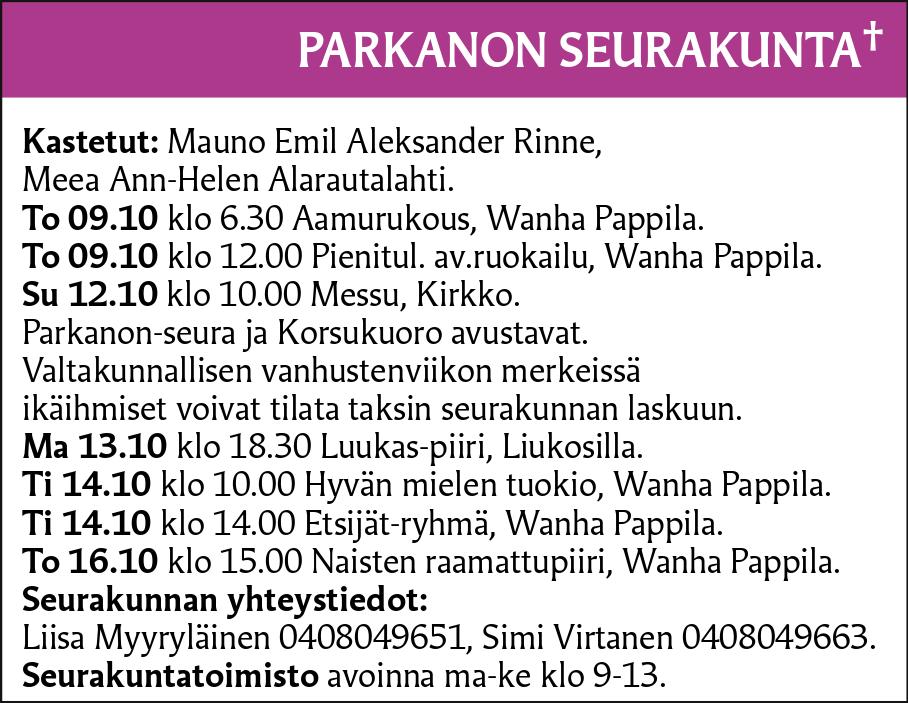 PARKANON SEURAKUNTA†

Kastetut: Mauno Emil Aleksander Rinne, Meea Ann-Helen Alarautalahti.

To 09.10 klo 6.30 Aamurukous, Wanha Pappila.

To 09.10 klo 12.00 Pienitul. av.ruokailu, Wanha Pappila.

Su 12.10 klo 10.00 Messu, Kirkko. Parkanon-seura ja Korsukuoro avustavat. Valtakunnallisen vanhustenviikon merkeissä ikäihmiset voivat tilata taksin seurakunnan laskuun.

Ma 13.10 klo 18.30 Luukas-piiri, Liukosilla.

Ti 14.10 klo 10.00 Hyvän mielen tuokio, Wanha Pappila.

Ti 14.10 klo 14.00 Etsijät-ryhmä, Wanha Pappila.

To 16.10 klo 15.00 Naisten raamattupiiri, Wanha Pappila.

Seurakunnan yhteystiedot:
Liisa Myyryläinen 0408049651, Simi Virtanen 0408049663.

Seurakuntatoimisto avoinna ma-ke klo 9-13.